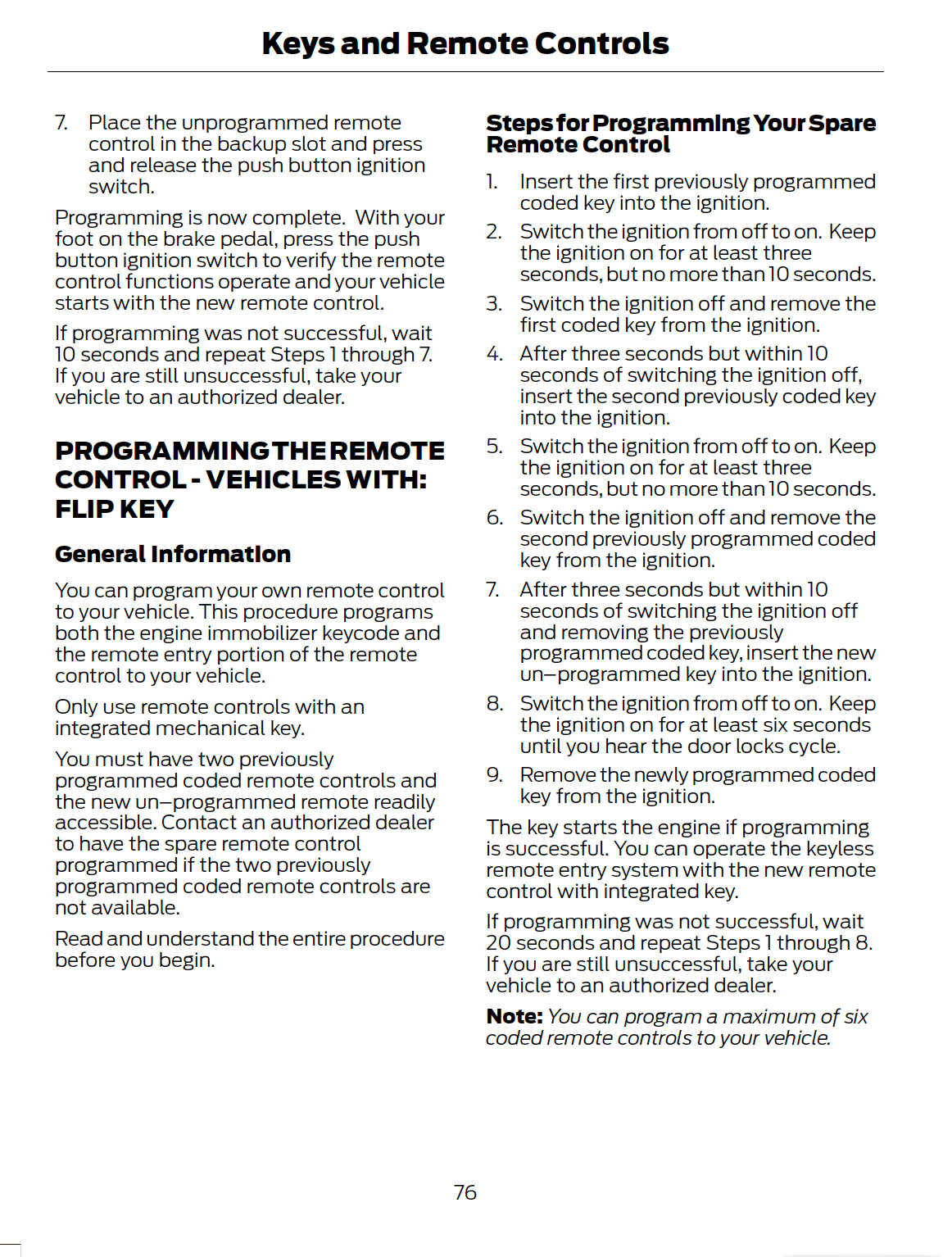 Keys and Remote Controls

7. Place the unprogrammed remote control in the backup slot and press and release the push button ignition switch.

Programming is now complete. With your foot on the brake pedal, press the push button ignition switch to verify the remote control functions operate and your vehicle starts with the new remote control.

If programming was not successful, wait 10 seconds and repeat Steps 1 through 7. If you are still unsuccessful, take your vehicle to an authorized dealer.

PROGRAMMING THE REMOTE CONTROL - VEHICLES WITH: FLIP KEY

General Information

You can program your own remote control to your vehicle. This procedure programs both the engine immobilizer keycode and the remote entry portion of the remote control to your vehicle.

Only use remote controls with an integrated mechanical key.

You must have two previously programmed coded remote controls and the new un–programmed remote readily accessible. Contact an authorized dealer to have the spare remote control programmed if the two previously programmed coded remote controls are not available.

Read and understand the entire procedure before you begin.

Steps for Programming Your Spare Remote Control

1. Insert the first previously programmed coded key into the ignition.
2. Switch the ignition from off to on. Keep the ignition on for at least three seconds, but no more than 10 seconds.
3. Switch the ignition off and remove the first coded key from the ignition.
4. After three seconds but within 10 seconds of switching the ignition off, insert the second previously coded key into the ignition.
5. Switch the ignition from off to on. Keep the ignition on for at least three seconds, but no more than 10 seconds.
6. Switch the ignition off and remove the second previously programmed coded key from the ignition.
7. After three seconds but within 10 seconds of switching the ignition off and removing the previously programmed coded key, insert the new un–programmed key into the ignition.
8. Switch the ignition from off to on. Keep the ignition on for at least six seconds until you hear the door locks cycle.
9. Remove the newly programmed coded key from the ignition.

The key starts the engine if programming is successful. You can operate the keyless remote entry system with the new remote control with integrated key.

If programming was not successful, wait 20 seconds and repeat Steps 1 through 8. If you are still unsuccessful, take your vehicle to an authorized dealer.

Note: You can program a maximum of six coded remote controls to your vehicle.

76